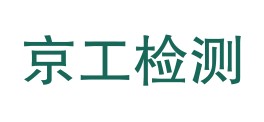 京工检测